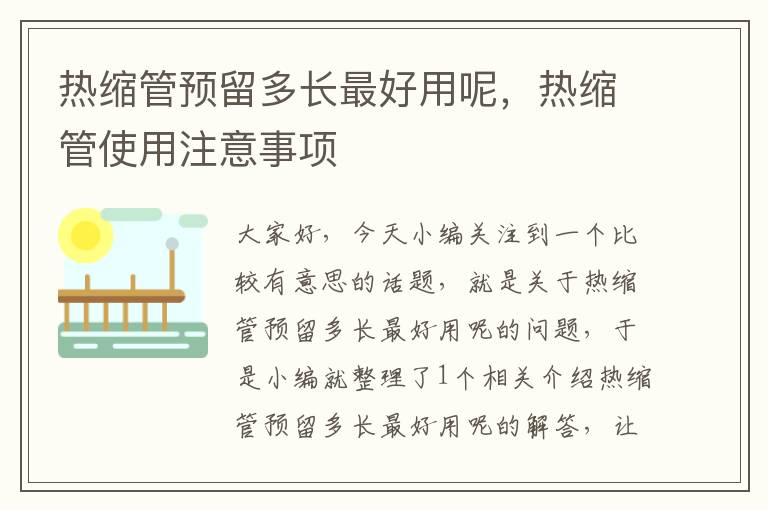 热缩管预留多长最好用呢，热缩管使用注意事项

大家好，今天小编关注到一个比较有意思的话题，就是关于热缩管预留多长最好用呢的问题，于是小编就整理了1个相关介绍热缩管预留多长最好用呢的解答，让